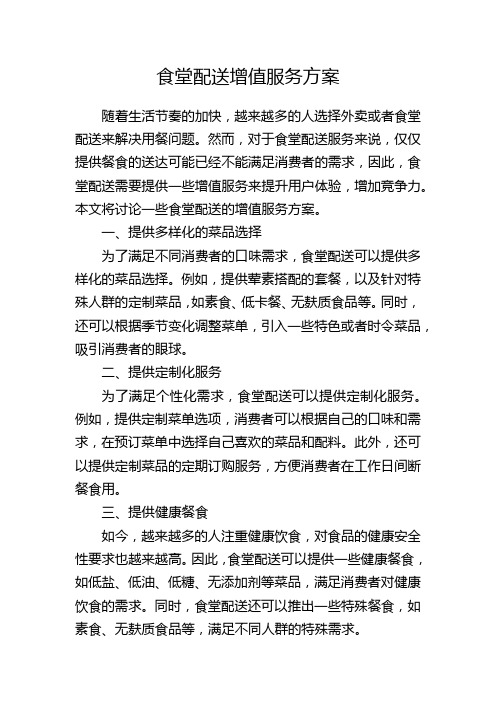 食堂配送增值服务方案

随着生活节奏的加快，越来越多的人选择外卖或者食堂配送来解决用餐问题。然而，对于食堂配送服务来说，仅仅提供餐食的送达可能已经不能满足消费者的需求，因此，食堂配送需要提供一些增值服务来提升用户体验，增加竞争力。本文将讨论一些食堂配送的增值服务方案。

一、提供多样化的菜品选择

为了满足不同消费者的口味需求，食堂配送可以提供多样化的菜品选择。例如，提供荤素搭配的套餐，以及针对特殊人群的定制菜品，如素食、低卡餐、无麸质食品等。同时，还可以根据季节变化调整菜单，引入一些特色或者时令菜品，吸引消费者的眼球。

二、提供定制化服务

为了满足个性化需求，食堂配送可以提供定制化服务。例如，提供定制菜单选项，消费者可以根据自己的口味和需求，在预订菜单中选择自己喜欢的菜品和配料。此外，还可以提供定制菜品的定期订购服务，方便消费者在工作日间断餐食用。

三、提供健康餐食

如今，越来越多的人注重健康饮食，对食品的健康安全性要求也越来越高。因此，食堂配送可以提供一些健康餐食，如低盐、低油、低糖、无添加剂等菜品，满足消费者对健康饮食的需求。同时，食堂配送还可以推出一些特殊餐食，如素食、无麸质食品等，满足不同人群的特殊需求。